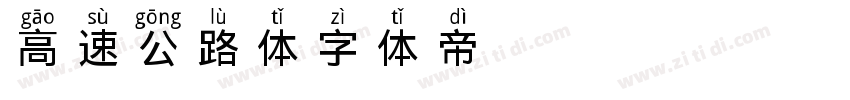 gāo sù gōng lù tǐ zì tǐ dì
高速公路体字体帝

www.zi ti di.com www.zi ti di.com www.zi ti di.com www.zi ti di.com